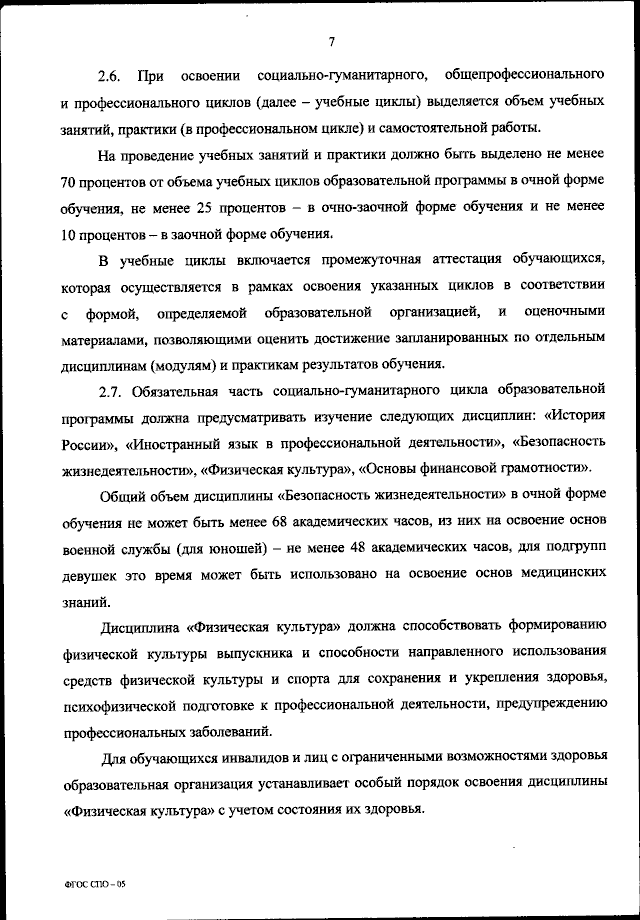 7

2.6. При освоении социально-гуманитарного, общепрофессионального и профессионального циклов (далее – учебные циклы) выделяется объем учебных занятий, практики (в профессиональном цикле) и самостоятельной работы.

На проведение учебных занятий и практики должно быть выделено не менее 70 процентов от объема учебных циклов образовательной программы в очной форме обучения, не менее 25 процентов – в очно-заочной форме обучения и не менее 10 процентов – в заочной форме обучения.

В учебные циклы включается промежуточная аттестация обучающихся, которая осуществляется в рамках освоения указанных циклов в соответствии с формой, определяемой образовательной организацией, и оценочными материалами, позволяющими оценить достижение запланированных по отдельным дисциплинам (модулям) и практикам результатов обучения.

2.7. Обязательная часть социально-гуманитарного цикла образовательной программы должна предусматривать изучение следующих дисциплин: «История России», «Иностранный язык в профессиональной деятельности», «Безопасность жизнедеятельности», «Физическая культура», «Основы финансовой грамотности».

Общий объем дисциплины «Безопасность жизнедеятельности» в очной форме обучения не может быть менее 68 академических часов, из них на освоение основ военной службы (для юношей) – не менее 48 академических часов, для подгрупп девушек это время может быть использовано на освоение основ медицинских знаний.

Дисциплина «Физическая культура» должна способствовать формированию физической культуры выпускника и способности направленного использования средств физической культуры и спорта для сохранения и укрепления здоровья, психофизической подготовке к профессиональной деятельности, предупреждению профессиональных заболеваний.

Для обучающихся инвалидов и лиц с ограниченными возможностями здоровья образовательная организация устанавливает особый порядок освоения дисциплины «Физическая культура» с учетом состояния их здоровья.

ФГОС СПО – 05